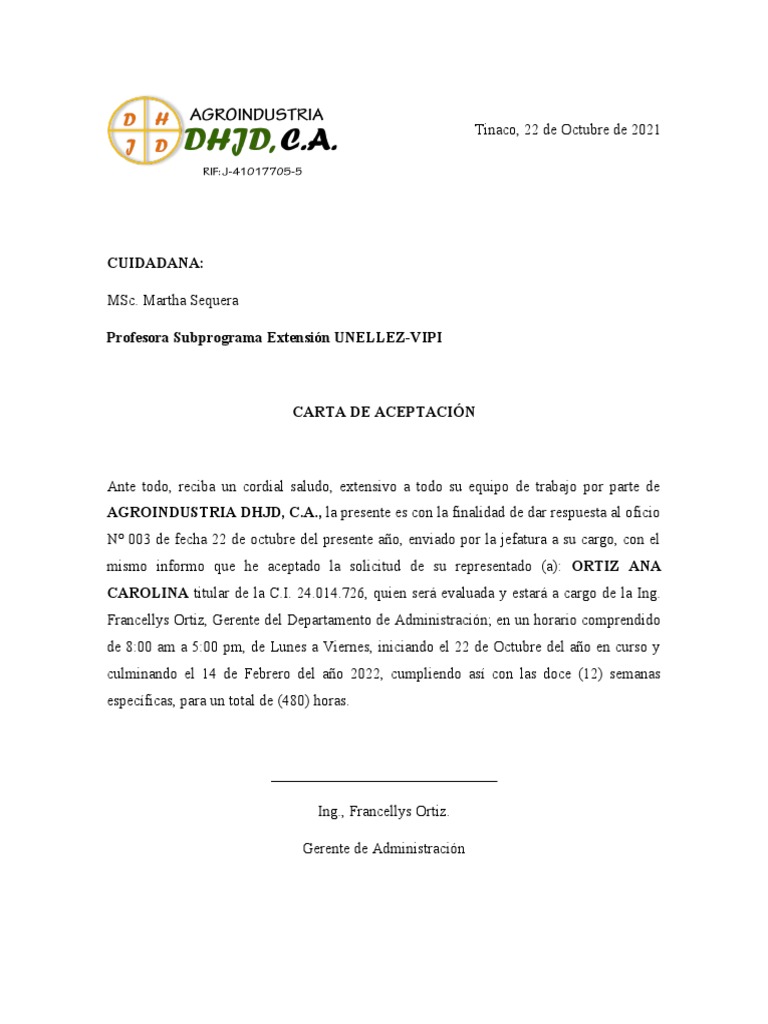 D H
J D
AGROINDUSTRIA
DHJD, C.A.
RIF: J-41017705-5

Tinaco, 22 de Octubre de 2021

CUIDADANA:

MSc. Martha Sequera

Profesora Subprograma Extensión UNELLEZ-VIPI

CARTA DE ACEPTACIÓN

Ante todo, reciba un cordial saludo, extensivo a todo su equipo de trabajo por parte de AGROINDUSTRIA DHJD, C.A., la presente es con la finalidad de dar respuesta al oficio Nº 003 de fecha 22 de octubre del presente año, enviado por la jefatura a su cargo, con el mismo informo que he aceptado la solicitud de su representado (a): ORTIZ ANA CAROLINA titular de la C.I. 24.014.726, quien será evaluada y estará a cargo de la Ing. Francellys Ortiz, Gerente del Departamento de Administración; en un horario comprendido de 8:00 am a 5:00 pm, de Lunes a Viernes, iniciando el 22 de Octubre del año en curso y culminando el 14 de Febrero del año 2022, cumpliendo así con las doce (12) semanas específicas, para un total de (480) horas.

Ing., Francellys Ortiz.

Gerente de Administración